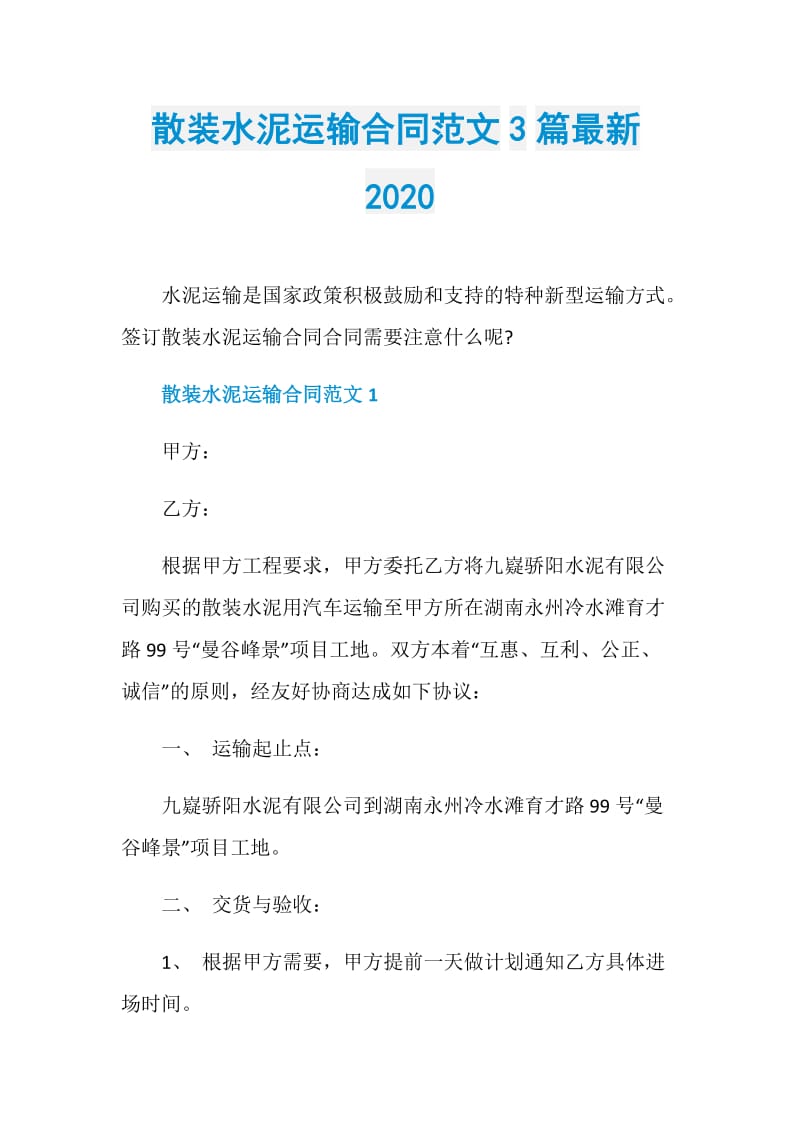 散装水泥运输合同范文3篇最新2020

水泥运输是国家政策积极鼓励和支持的特种新型运输方式。签订散装水泥运输合同合同需要注意什么呢?

散装水泥运输合同范文1

甲方：

乙方：

根据甲方工程要求，甲方委托乙方将九嶷骄阳水泥有限公司购买的散装水泥用汽车运输至甲方所在湖南永州冷水滩育才路99号“曼谷峰景”项目工地。双方本着“互惠、互利、公正、诚信”的原则，经友好协商达成如下协议：

一、 运输起止点：

九嶷骄阳水泥有限公司到湖南永州冷水滩育才路99号“曼谷峰景”项目工地。

二、 交货与验收：

1、 根据甲方需要，甲方提前一天做计划通知乙方具体进场时间。